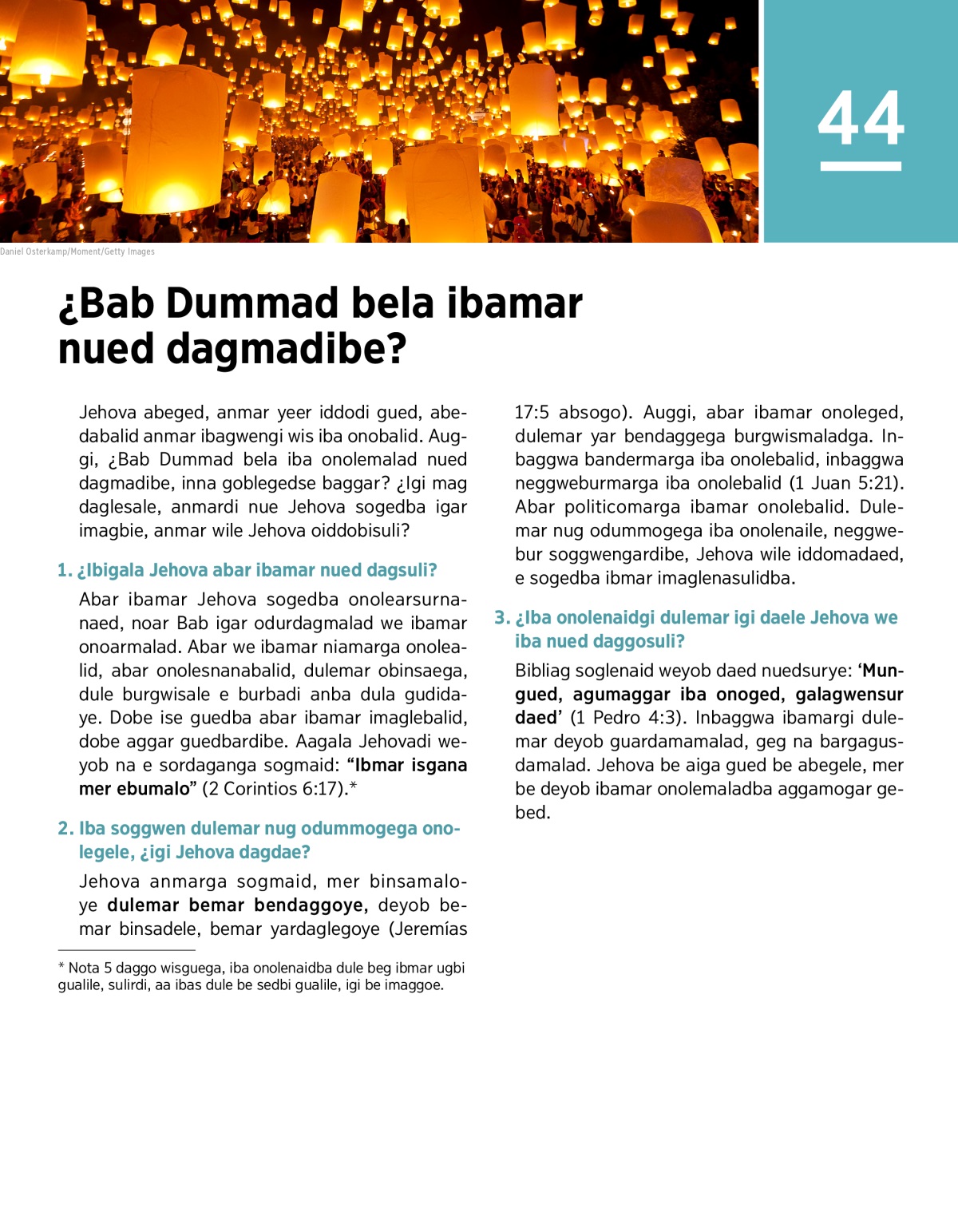 44

Daniel Osterkamp/Moment/Getty Images

¿Bab Dummad bela ibamar nued dagmadibe?

Jehova abeged, anmar yeer iddodi gued, abedabalid anmar ibagwengi wis iba onobalid. Auggi, ¿Bab Dummad bela iba onolemalad nued dagmadibe, inna goblegedse baggar? ¿Igi mag daglesale, anmardi nue Jehova sogedba igar imagbie, anmar wile Jehova oiddobisuli?

1. ¿Ibigala Jehova abar ibamar nued dagsuli?

Abar ibamar Jehova sogedba onolearsurnanaed, noar Bab igar odurdagmalad we ibamar onoarmalad. Abar we ibamar niamarga onolealid, abar onolesnanabalid, dulemar obinsaega, dule burgwisale e burbadi anba dula gudidaye. Dobe ise guedba abar ibamar imaglebalid, dobe aggar guedbardibe. Aagala Jehovadi weyob na e sordaganga sogmaid: “Ibmar isgana mer ebumalo” (2 Corintios 6:17).*

2. Iba soggwen dulemar nug odummogega onolegele, ¿igi Jehova dagdae?

Jehova anmarga sogmaid, mer binsamaloye dulemar bemar bendaggoye, deyob bemar binsadele, bemar yardaglegoye (Jeremías 17:5 absogo). Auggi, abar ibamar onoleged, dulemar yar bendaggega burgwismaladga. Inbaggwa bandermarga iba onolebalid, inbaggwa neggweburmarga iba onolebalid (1 Juan 5:21). Abar politicomarga ibamar onolebalid. Dulemar nug odummogega iba onolenaile, neggwebur soggwengardibe, Jehova wile iddomadaed, e sogedba ibmar imaglenasulidba.

3. ¿Iba onolenaidgi dulemar igi daele Jehova we iba nued daggosuli?

Bibliag soglenaid weyob daed nuedsurye: ‘Mungued, agumaggar iba onoged, galagwensur daed’ (1 Pedro 4:3). Inbaggwa ibamargi dulemar deyob guardamamalad, geg na bargagusdamalad. Jehova be aiga gued be abegele, mer be deyob ibamar onolemaladba aggamogar gebed.

* Nota 5 daggo wisguega, iba onolenaidba dule beg ibmar ugbi gualile, sulirdi, aa ibas dule be sedbi gualile, igi be imaggoe.